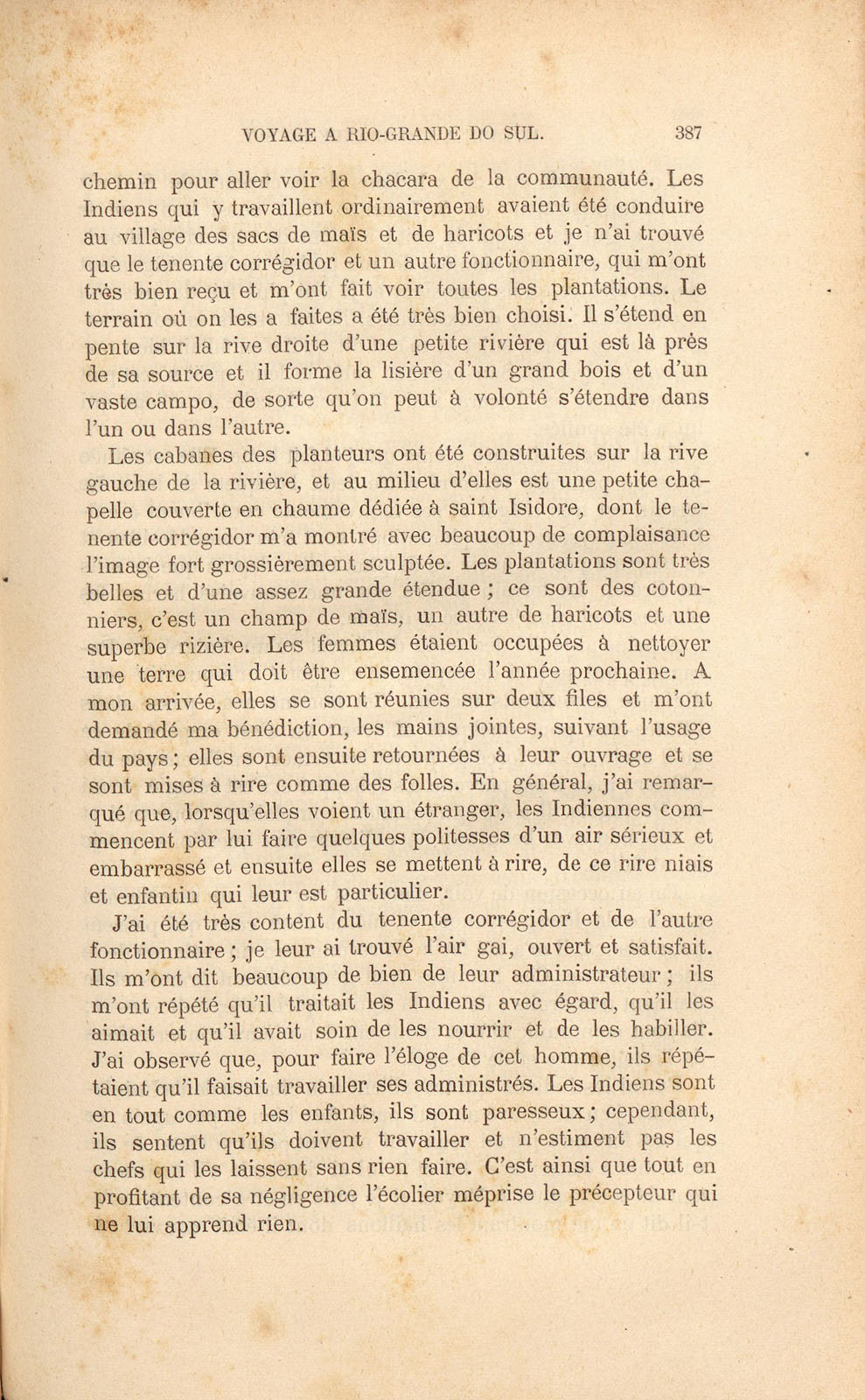 VOYAGE A RIO-GRANDE DO SUL. 387

chemin pour aller voir la chacara de la communauté. Les Indiens qui y travaillent ordinairement avaient été conduire au village des sacs de maïs et de haricots et je n'ai trouvé que le tenente corrégidor et un autre fonctionnaire, qui m'ont très bien reçu et m'ont fait voir toutes les plantations. Le terrain où on les a faites a été très bien choisi. Il s'étend en pente sur la rive droite d'une petite rivière qui est là près de sa source et il forme la lisière d'un grand bois et d'un vaste campo, de sorte qu'on peut à volonté s'étendre dans l'un ou dans l'autre.

Les cabanes des planteurs ont été construites sur la rive gauche de la rivière, et au milieu d'elles est une petite chapelle couverte en chaume dédiée à saint Isidore, dont le tenente corrégidor m'a montré avec beaucoup de complaisance l'image fort grossièrement sculptée. Les plantations sont très belles et d'une assez grande étendue ; ce sont des cotonniers, c'est un champ de maïs, un autre de haricots et une superbe rizière. Les femmes étaient occupées à nettoyer une terre qui doit être ensemencée l'année prochaine. A mon arrivée, elles se sont réunies sur deux files et m'ont demandé ma bénédiction, les mains jointes, suivant l'usage du pays ; elles sont ensuite retournées à leur ouvrage et se sont mises à rire comme des folles. En général, j'ai remarqué que, lorsqu'elles voient un étranger, les Indiennes commencent par lui faire quelques politesses d'un air sérieux et embarrassé et ensuite elles se mettent à rire, de ce rire niais et enfantin qui leur est particulier.

J'ai été très content du tenente corrégidor et de l'autre fonctionnaire ; je leur ai trouvé l'air gai, ouvert et satisfait. Ils m'ont dit beaucoup de bien de leur administrateur ; ils m'ont répété qu'il traitait les Indiens avec égard, qu'il les aimait et qu'il avait soin de les nourrir et de les habiller. J'ai observé que, pour faire l'éloge de cet homme, ils répétaient qu'il faisait travailler ses administrés. Les Indiens sont en tout comme les enfants, ils sont paresseux ; cependant, ils sentent qu'ils doivent travailler et n'estiment pas les chefs qui les laissent sans rien faire. C'est ainsi que tout en profitant de sa négligence l'écolier méprise le précepteur qui ne lui apprend rien.